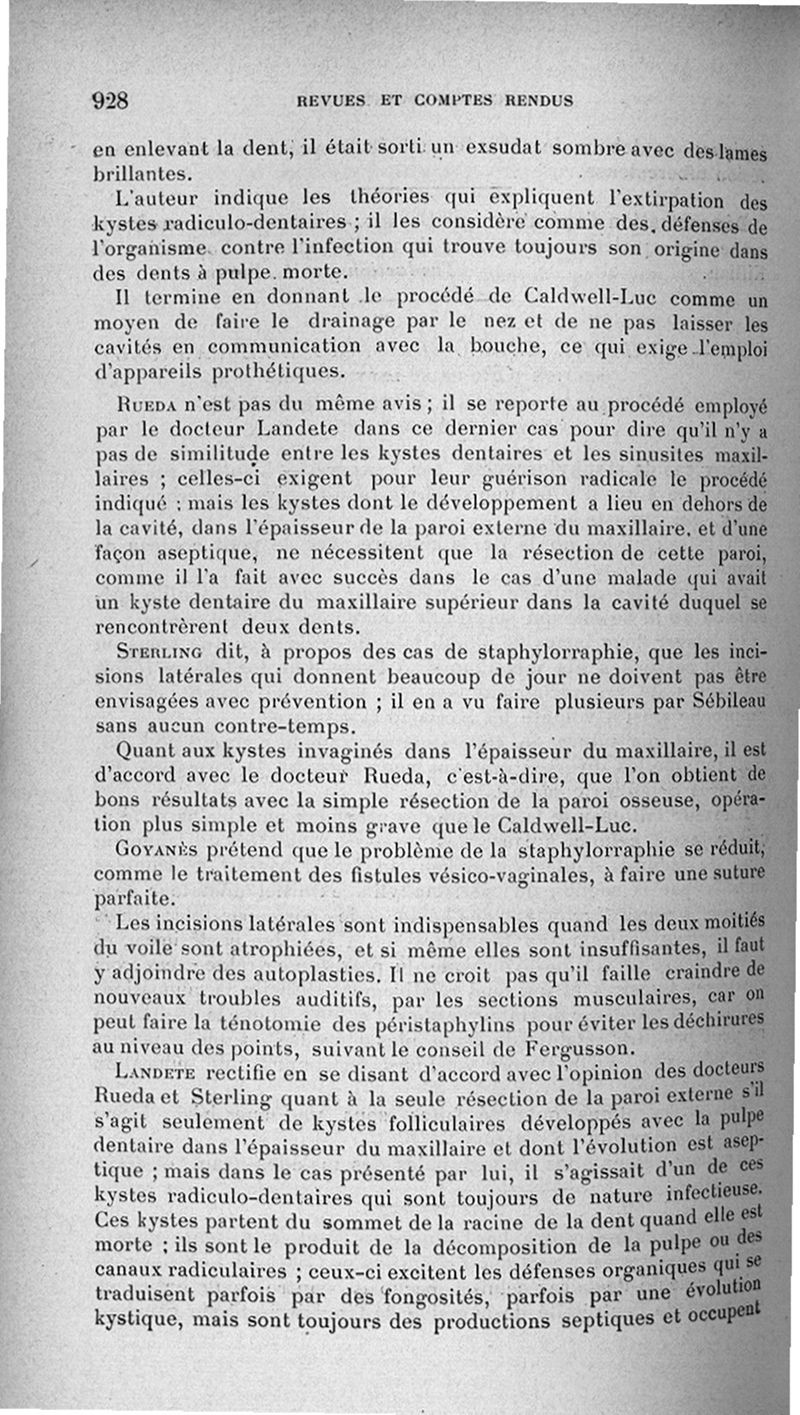 928 REVUES ET COMPTES RENDUS

en enlevant la dent, il était sorti un exsudat sombre avec des lames brillantes.

L'auteur indique les théories qui expliquent l'extirpation des kystes radiculo-dentaires ; il les considère comme des défenses de l'organisme contre l'infection qui trouve toujours son origine dans des dents à pulpe morte.

Il termine en donnant le procédé de Caldwell-Luc comme un moyen de faire le drainage par le nez et de ne pas laisser les cavités en communication avec la bouche, ce qui exige l'emploi d'appareils prothétiques.

Rueda n'est pas du même avis ; il se reporte au procédé employé par le docteur Landete dans ce dernier cas pour dire qu'il n'y a pas de similitude entre les kystes dentaires et les sinusites maxillaires ; celles-ci exigent pour leur guérison radicale le procédé indiqué ; mais les kystes dont le développement a lieu en dehors de la cavité, dans l'épaisseur de la paroi externe du maxillaire, et d'une façon aseptique, ne nécessitent que la résection de cette paroi, comme il l'a fait avec succès dans le cas d'une malade qui avait un kyste dentaire du maxillaire supérieur dans la cavité duquel se rencontrèrent deux dents.

Sterling dit, à propos des cas de staphylorraphie, que les incisions latérales qui donnent beaucoup de jour ne doivent pas être envisagées avec prévention ; il en a vu faire plusieurs par Sébileau sans aucun contre-temps.

Quant aux kystes invaginés dans l'épaisseur du maxillaire, il est d'accord avec le docteur Rueda, c'est-à-dire, que l'on obtient de bons résultats avec la simple résection de la paroi osseuse, opération plus simple et moins grave que le Caldwell-Luc.

Goyanès prétend que le problème de la staphylorraphie se réduit, comme le traitement des fistules vésico-vaginales, à faire une suture parfaite.

Les incisions latérales sont indispensables quand les deux moitiés du voile sont atrophiées, et si même elles sont insuffisantes, il faut y adjoindre des autoplasties. Il ne croit pas qu'il faille craindre de nouveaux troubles auditifs, par les sections musculaires, car on peut faire la ténotomie des péristaphylins pour éviter les déchirures au niveau des points, suivant le conseil de Fergusson.

Landete rectifie en se disant d'accord avec l'opinion des docteurs Rueda et Sterling quant à la seule résection de la paroi externe s'il s'agit seulement de kystes folliculaires développés avec la pulpe dentaire dans l'épaisseur du maxillaire et dont l'évolution est aseptique ; mais dans le cas présenté par lui, il s'agissait d'un de ces kystes radiculo-dentaires qui sont toujours de nature infectieuse. Ces kystes partent du sommet de la racine de la dent quand elle est morte ; ils sont le produit de la décomposition de la pulpe ou des canaux radiculaires ; ceux-ci excitent les défenses organiques qui se traduisent parfois par des fongosités, parfois par une évolution kystique, mais sont toujours des productions septiques et occupent